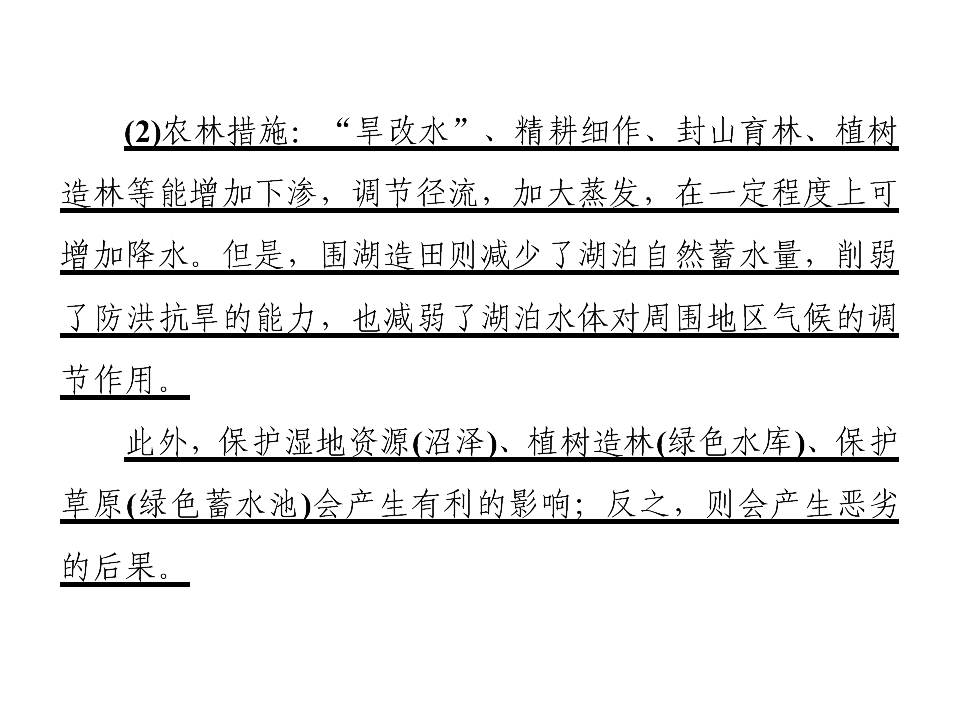 (2)农林措施：“旱改水”、精耕细作、封山育林、植树造林等能增加下渗，调节径流，加大蒸发，在一定程度上可增加降水。但是，围湖造田则减少了湖泊自然蓄水量，削弱了防洪抗旱的能力，也减弱了湖泊水体对周围地区气候的调节作用。

此外，保护湿地资源(沼泽)、植树造林(绿色水库)、保护草原(绿色蓄水池)会产生有利的影响；反之，则会产生恶劣的后果。